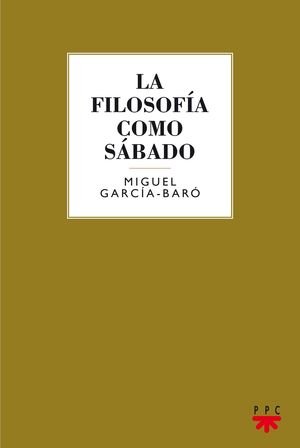 LA FILOSOFÍA COMO SÁBADO

MIGUEL GARCÍA-BARÓ

PPC